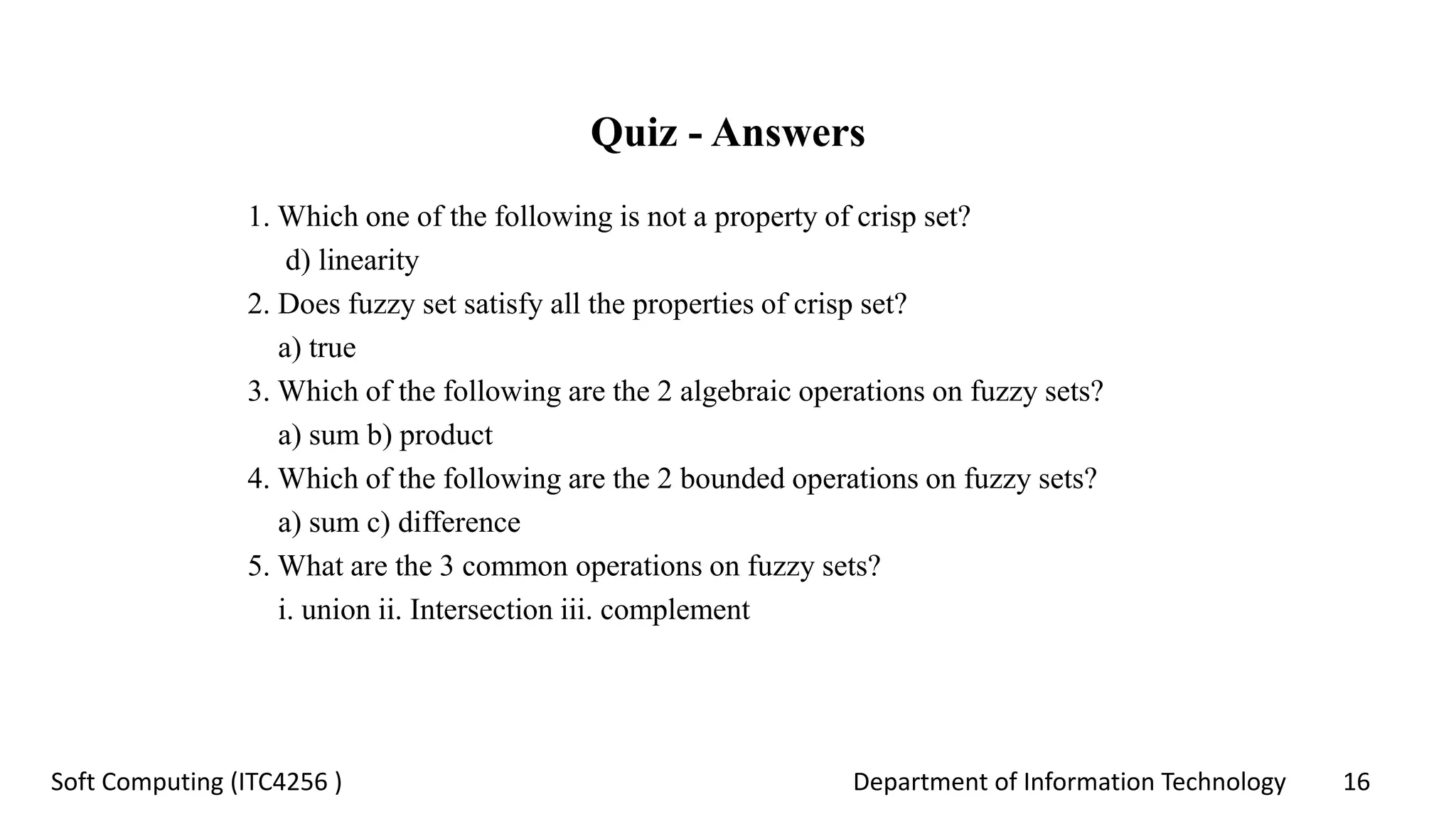 Quiz - Answers

1. Which one of the following is not a property of crisp set?
d) linearity
2. Does fuzzy set satisfy all the properties of crisp set?
a) true
3. Which of the following are the 2 algebraic operations on fuzzy sets?
a) sum b) product
4. Which of the following are the 2 bounded operations on fuzzy sets?
a) sum c) difference
5. What are the 3 common operations on fuzzy sets?
i. union ii. Intersection iii. complement

Soft Computing (ITC4256 )

Department of Information Technology

16